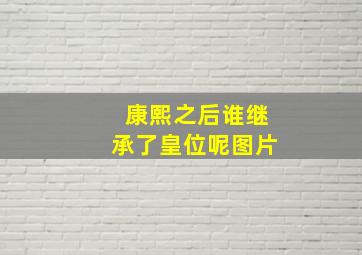 康熙之后谁继承了皇位呢图片